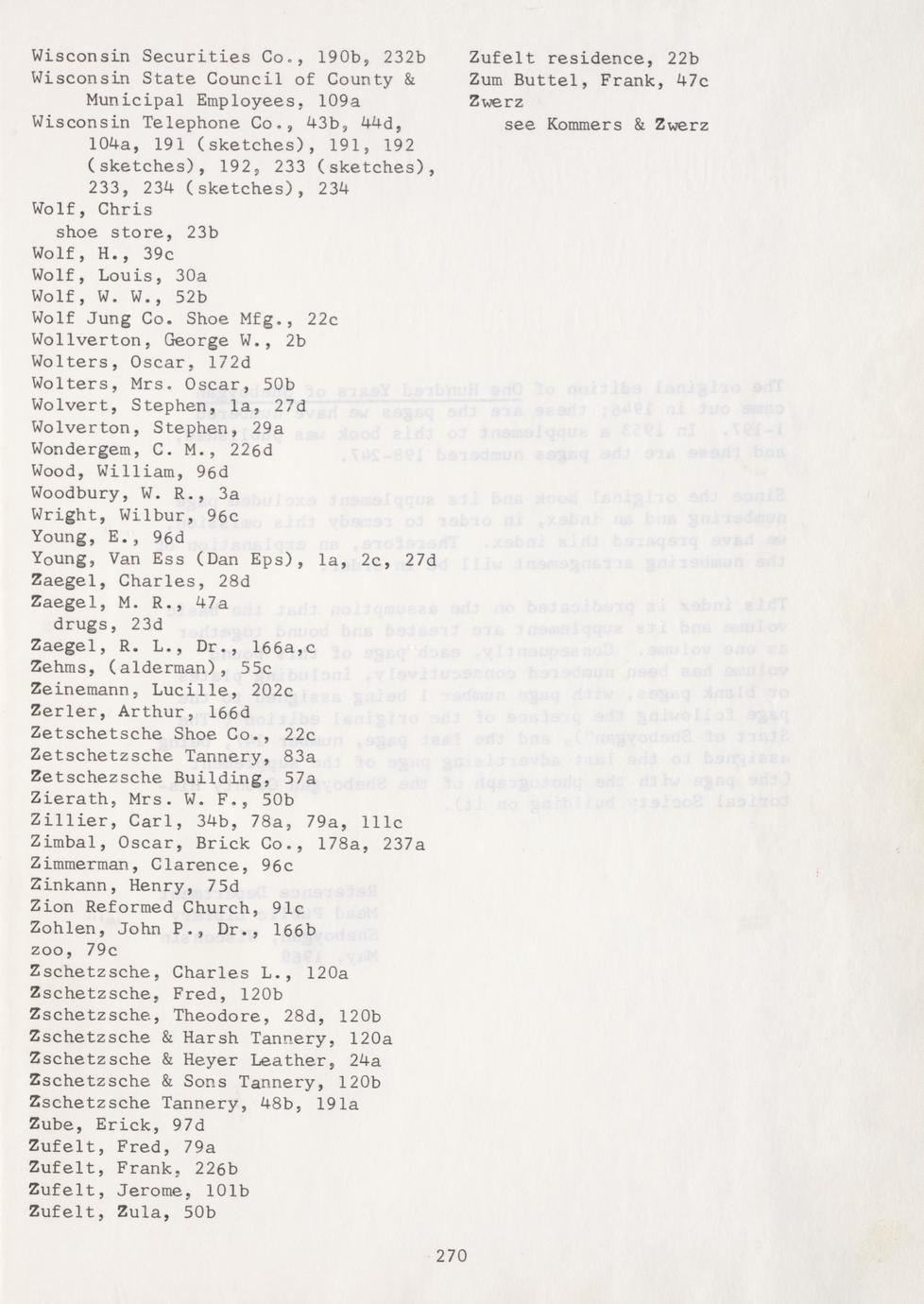 Wisconsin Securities Co., 190b, 232b
Wisconsin State Council of County & Municipal Employees, 109a
Wisconsin Telephone Co., 43b, 44d, 104a, 191 (sketches), 191, 192 (sketches), 192, 233 (sketches), 233, 234 (sketches), 234
Wolf, Chris
shoe store, 23b
Wolf, H., 39c
Wolf, Louis, 30a
Wolf, W. W., 52b
Wolf Jung Co. Shoe Mfg., 22c
Wollverton, George W., 2b
Wolters, Oscar, 172d
Wolters, Mrs. Oscar, 50b
Wolvert, Stephen, 1a, 27d
Wolverton, Stephen, 29a
Wondergem, C. M., 226d
Wood, William, 96d
Woodbury, W. R., 3a
Wright, Wilbur, 96c
Young, E., 96d
Young, Van Ess (Dan Eps), 1a, 2c, 27d
Zaegel, Charles, 28d
Zaegel, M. R., 47a
drugs, 23d
Zaegel, R. L., Dr., 166a,c
Zehms, (alderman), 55c
Zeinemann, Lucille, 202c
Zerler, Arthur, 166d
Zetschetsche Shoe Co., 22c
Zetschetzsche Tannery, 83a
Zetschezsche Building, 57a
Zierath, Mrs. W. F., 50b
Zillier, Carl, 34b, 78a, 79a, 111c
Zimbal, Oscar, Brick Co., 178a, 237a
Zimmerman, Clarence, 96c
Zinkann, Henry, 75d
Zion Reformed Church, 91c
Zohlen, John P., Dr., 166b
zoo, 79c
Zschetzsche, Charles L., 120a
Zschetzsche, Fred, 120b
Zschetzsche, Theodore, 28d, 120b
Zschetzsche & Harsh Tannery, 120a
Zschetzsche & Heyer Leather, 24a
Zschetzsche & Sons Tannery, 120b
Zschetzsche Tannery, 48b, 191a
Zube, Erick, 97d
Zufelt, Fred, 79a
Zufelt, Frank, 226b
Zufelt, Jerome, 101b
Zufelt, Zula, 50b

Zufelt residence, 22b
Zum Buttel, Frank, 47c
Zwerz
see Kommers & Zwerz

270